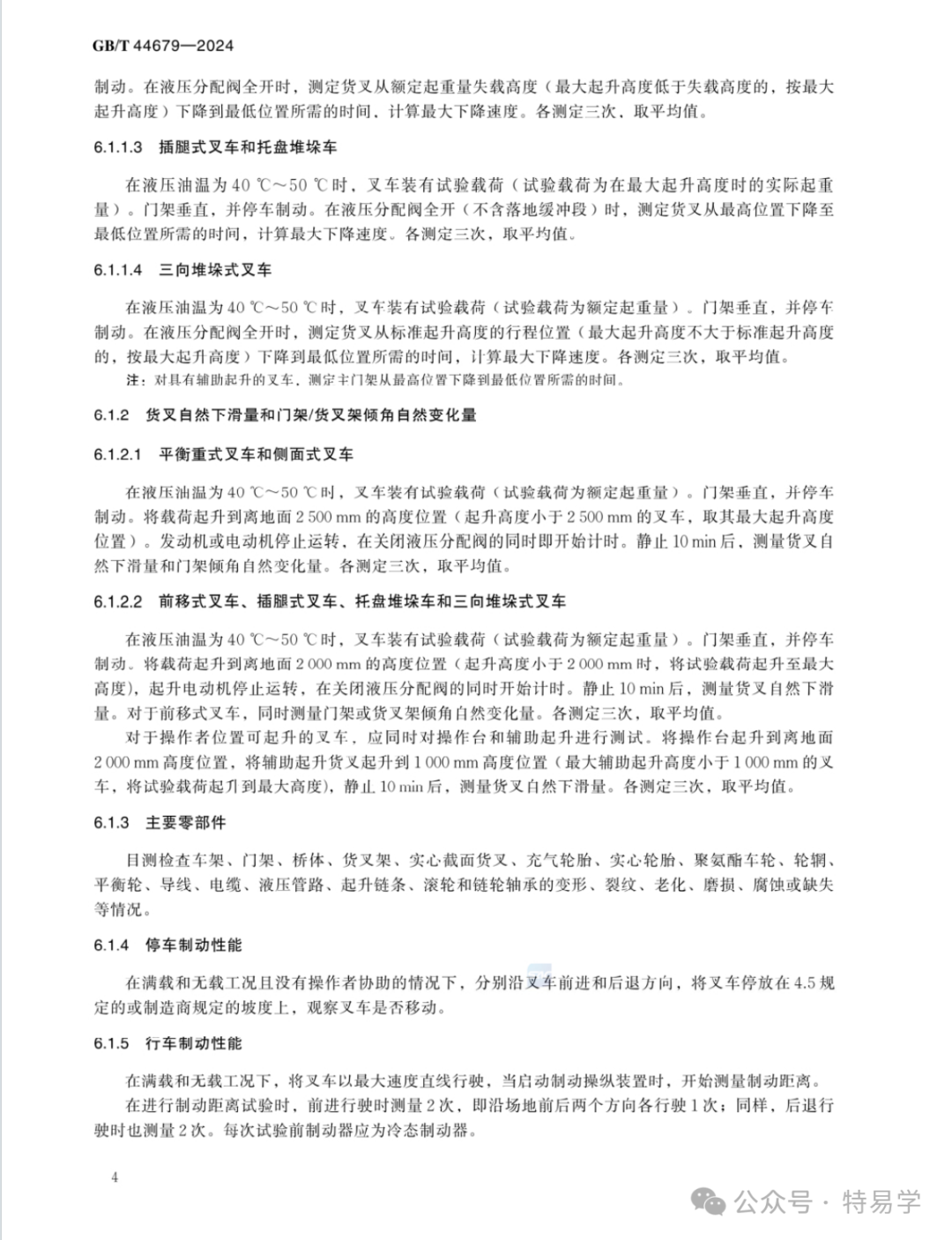 GB/T 44679—2024

制动。在液压分配阀全开时，测定货叉从额定起重量失载高度（最大起升高度低于失载高度的，按最大起升高度）下降到最低位置所需的时间，计算最大下降速度。各测定三次，取平均值。

6.1.1.3 插腿式叉车和托盘堆垛车

在液压油温为 40 ℃～50 ℃时，叉车装有试验载荷（试验载荷为在最大起升高度时的实际起重量）。门架垂直，并停车制动。在液压分配阀全开（不含落地缓冲段）时，测定货叉从最高位置下降至最低位置所需的时间，计算最大下降速度。各测定三次，取平均值。

6.1.1.4 三向堆垛式叉车

在液压油温为 40 ℃～50 ℃时，叉车装有试验载荷（试验载荷为额定起重量）。门架垂直，并停车制动。在液压分配阀全开时，测定货叉从标准起升高度的行程位置（最大起升高度不大于标准起升高度的，按最大起升高度）下降到最低位置所需的时间，计算最大下降速度。各测定三次，取平均值。

注：对具有辅助起升的叉车，测定主门架从最高位置下降到最低位置所需的时间。

6.1.2 货叉自然下滑量和门架/货叉架倾角自然变化量

6.1.2.1 平衡重式叉车和侧面式叉车

在液压油温为 40 ℃～50 ℃时，叉车装有试验载荷（试验载荷为额定起重量）。门架垂直，并停车制动。将载荷起升到离地面 2 500 mm 的高度位置（起升高度小于 2 500 mm 的叉车，取其最大起升高度位置）。发动机或电动机停止运转，在关闭液压分配阀的同时即开始计时。静止 10 min 后，测量货叉自然下滑量和门架倾角自然变化量。各测定三次，取平均值。

6.1.2.2 前移式叉车、插腿式叉车、托盘堆垛车和三向堆垛式叉车

在液压油温为 40 ℃～50 ℃时，叉车装有试验载荷（试验载荷为额定起重量）。门架垂直，并停车制动。将载荷起升到离地面 2 000 mm 的高度位置（起升高度小于 2 000 mm 时，将试验载荷起升至最大高度），起升电动机停止运转，在关闭液压分配阀的同时开始计时。静止 10 min 后，测量货叉自然下滑量。对于前移式叉车，同时测量门架或货叉架倾角自然变化量。各测定三次，取平均值。

对于操作者位置可起升的叉车，应同时对操作台和辅助起升进行测试。将操作台起升到离地面 2 000 mm 高度位置，将辅助起升货叉起升到 1 000 mm 高度位置（最大辅助起升高度小于 1 000 mm 的叉车，将试验载荷起升到最大高度），静止 10 min 后，测量货叉自然下滑量。各测定三次，取平均值。

6.1.3 主要零部件

目测检查车架、门架、桥体、货叉架、实心截面货叉、充气轮胎、实心轮胎、聚氨酯车轮、轮辋、平衡轮、导线、电缆、液压管路、起升链条、滚轮和链轮轴承的变形、裂纹、老化、磨损、腐蚀或缺失等情况。

6.1.4 停车制动性能

在满载和无载工况且没有操作者协助的情况下，分别沿叉车前进和后退方向，将叉车停放在 4.5 规定的或制造商规定的坡度上，观察叉车是否移动。

6.1.5 行车制动性能

在满载和无载工况下，将叉车以最大速度直线行驶，当启动制动操纵装置时，开始测量制动距离。

在进行制动距离试验时，前进行驶时测量 2 次，即沿场地前后两个方向各行驶 1 次；同样，后退行驶时也测量 2 次。每次试验前制动器应为冷态制动器。

4

公众号 · 特易学